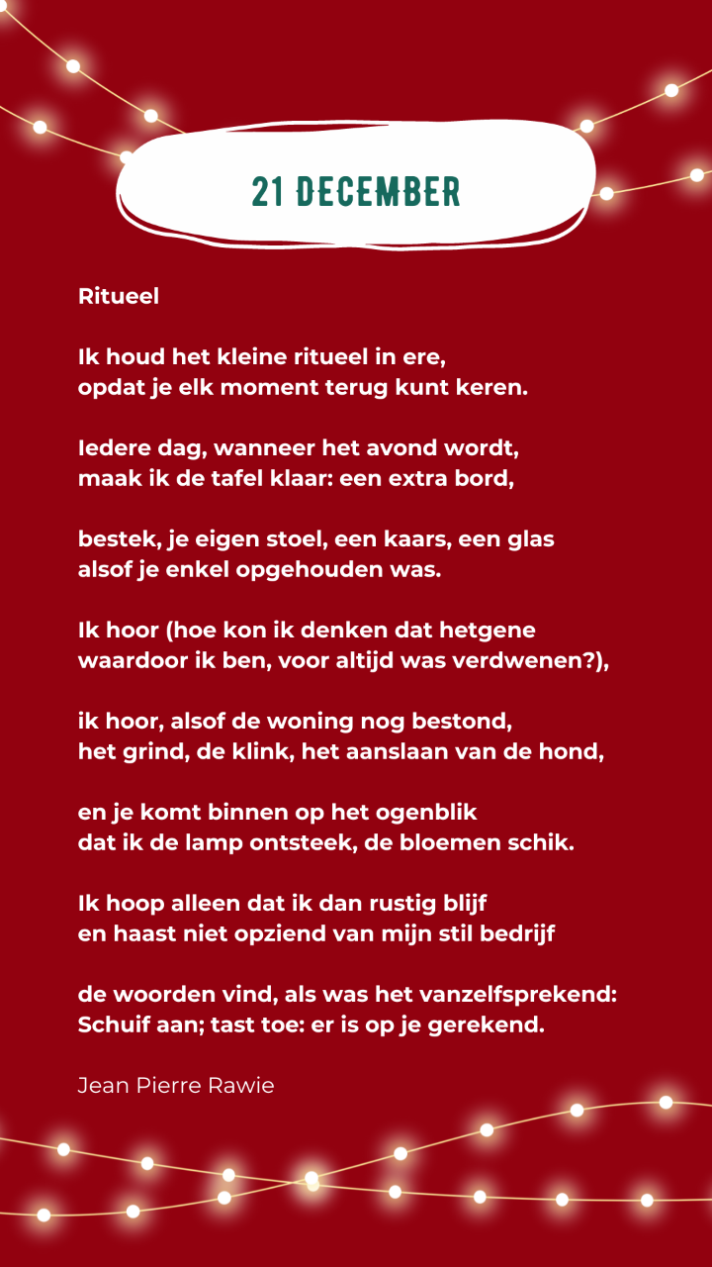 21 DECEMBER

Ritueel

Ik houd het kleine ritueel in ere,
opdat je elk moment terug kunt keren.

Iedere dag, wanneer het avond wordt,
maak ik de tafel klaar: een extra bord,

bestek, je eigen stoel, een kaars, een glas
alsof je enkel opgehouden was.

Ik hoor (hoe kon ik denken dat hetgene
waardoor ik ben, voor altijd was verdwenen?),

ik hoor, alsof de woning nog bestond,
het grind, de klink, het aanslaan van de hond,

en je komt binnen op het ogenblik
dat ik de lamp ontsteek, de bloemen schik.

Ik hoop alleen dat ik dan rustig blijf
en haast niet opziend van mijn stil bedrijf

de woorden vind, als was het vanzelfsprekend:
Schuif aan; tast toe: er is op je gerekend.

Jean Pierre Rawie